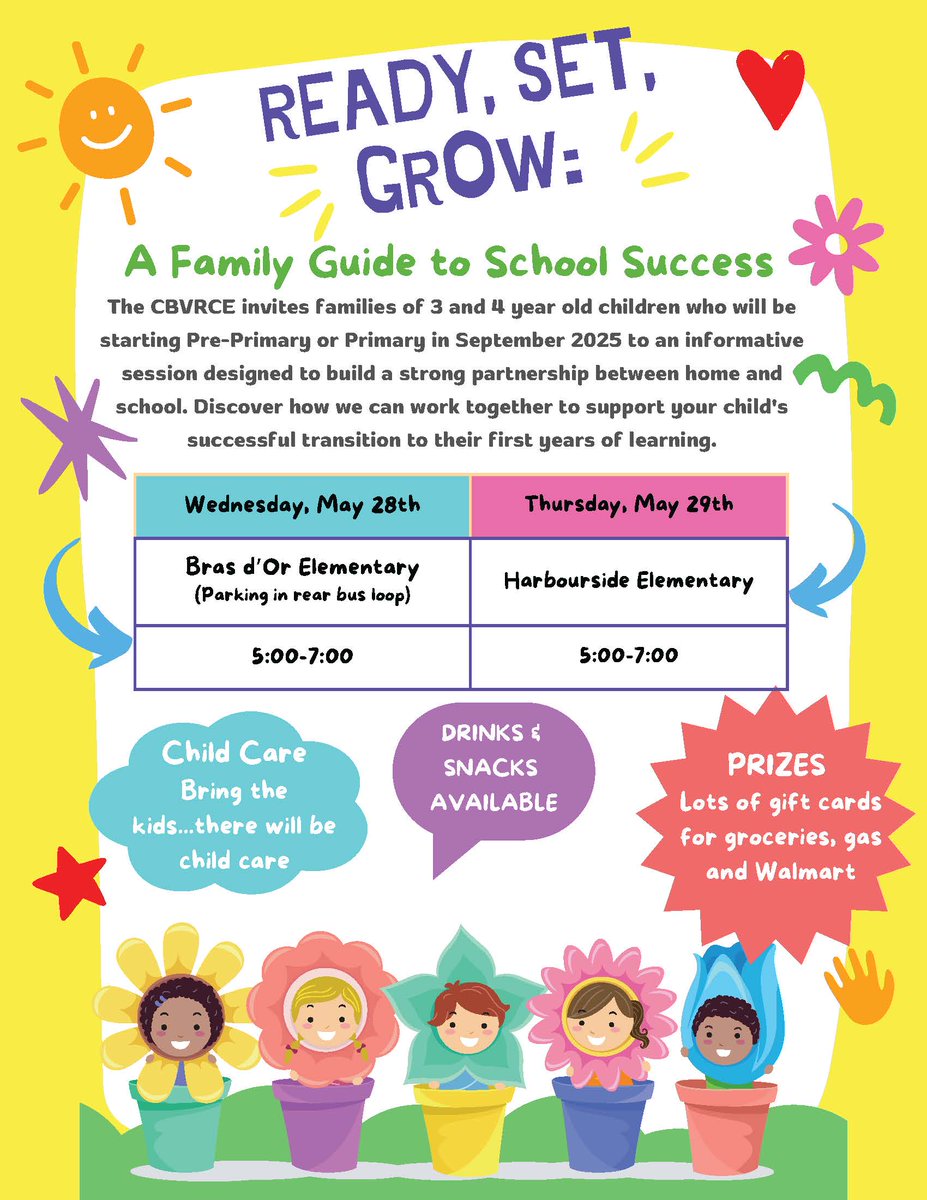 READY, SET, GROW:

A Family Guide to School Success

The CBVRCE invites families of 3 and 4 year old children who will be starting Pre-Primary or Primary in September 2025 to an informative session designed to build a strong partnership between home and school. Discover how we can work together to support your child's successful transition to their first years of learning.

| Wednesday, May 28th | Thursday, May 29th |
|---|---|
| Bras d'Or Elementary (Parking in rear bus loop) | Harbourside Elementary |
| 5:00-7:00 | 5:00-7:00 |

Child Care
Bring the kids...there will be child care

DRINKS & SNACKS AVAILABLE

PRIZES
Lots of gift cards for groceries, gas and Walmart